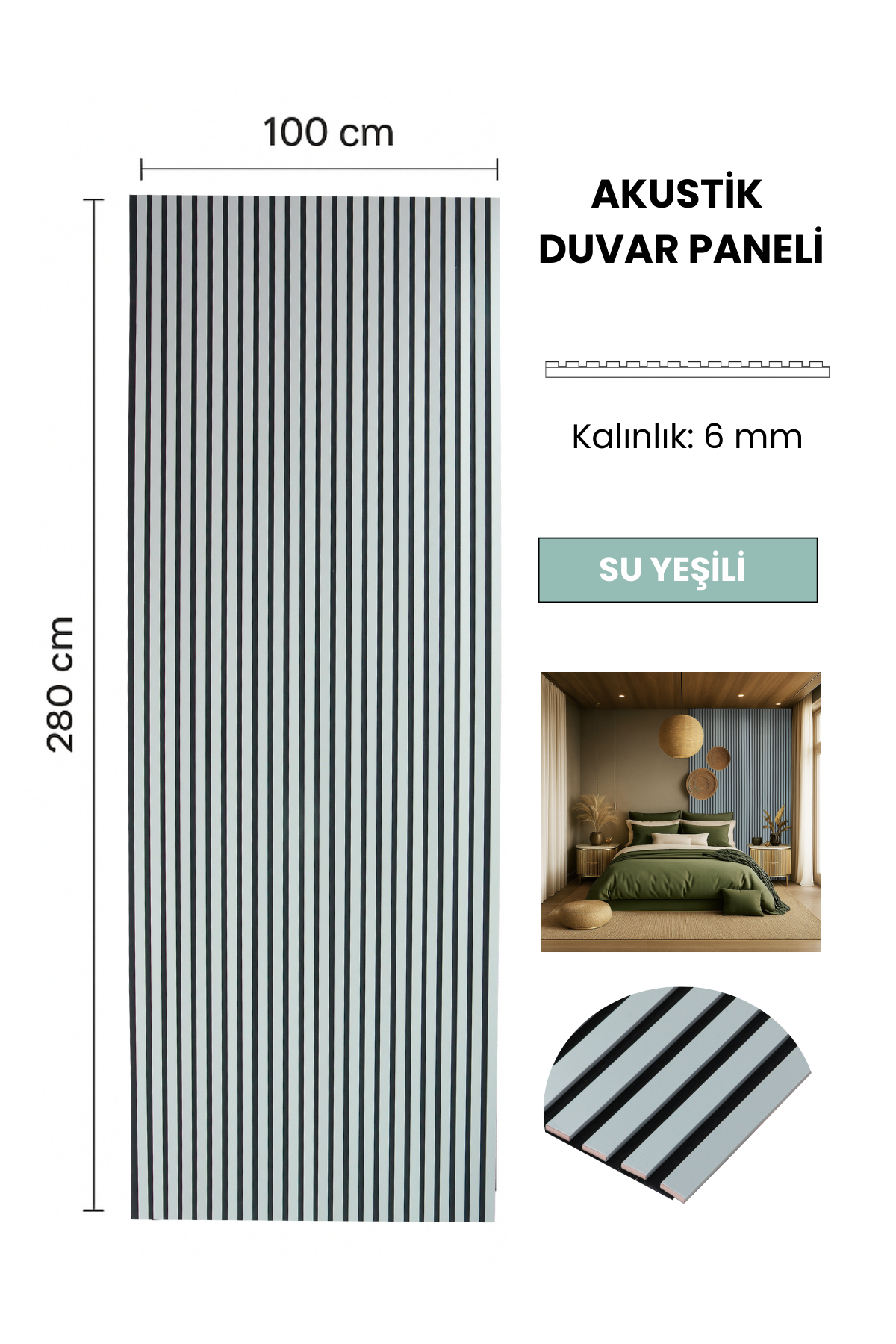 100 cm

280 cm

AKUSTİK
DUVAR PANELİ

Kalınlık: 6 mm

SU YEŞİLİ